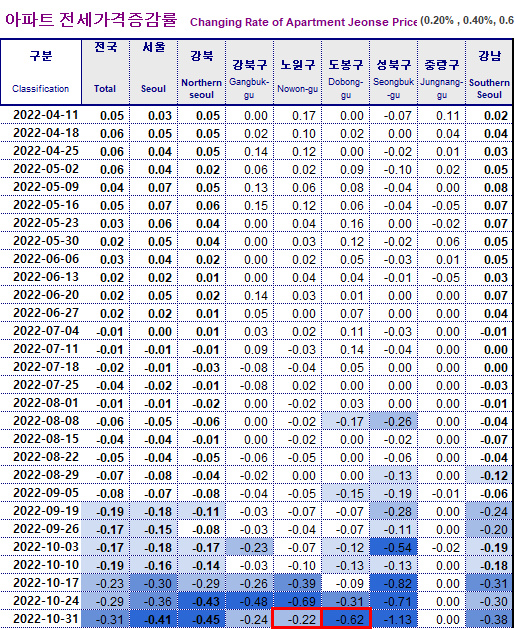 아파트 전세가격증감률 Changing Rate of Apartment Jeonse Price (0.20% , 0.40%, 0.6

| 구분 Classification | 전국 Total | 서울 Seoul | 강북 Northern seoul | 강북구 Gangbuk-gu | 노원구 Nowon-gu | 도봉구 Dobong-gu | 성북구 Seongbuk-gu | 중랑구 Jungnang-gu | 강남 Southern Seoul |
|---|---|---|---|---|---|---|---|---|---|
| 2022-04-11 | 0.05 | 0.03 | 0.05 | 0.00 | 0.17 | 0.00 | -0.07 | 0.11 | 0.02 |
| 2022-04-18 | 0.06 | 0.05 | 0.05 | 0.02 | 0.10 | 0.02 | 0.00 | 0.04 | 0.04 |
| 2022-04-25 | 0.06 | 0.04 | 0.05 | 0.14 | 0.12 | 0.00 | -0.02 | 0.01 | 0.03 |
| 2022-05-02 | 0.06 | 0.04 | 0.02 | 0.06 | 0.02 | 0.09 | -0.10 | 0.02 | 0.05 |
| 2022-05-09 | 0.04 | 0.07 | 0.05 | 0.13 | 0.06 | 0.08 | -0.04 | 0.00 | 0.08 |
| 2022-05-16 | 0.05 | 0.07 | 0.06 | 0.15 | 0.12 | 0.06 | -0.04 | -0.05 | 0.07 |
| 2022-05-23 | 0.03 | 0.06 | 0.04 | 0.00 | 0.04 | 0.16 | 0.00 | -0.02 | 0.07 |
| 2022-05-30 | 0.02 | 0.05 | 0.04 | 0.00 | 0.03 | 0.12 | -0.02 | 0.06 | 0.05 |
| 2022-06-06 | 0.03 | 0.04 | 0.02 | 0.00 | 0.02 | 0.05 | -0.03 | 0.01 | 0.05 |
| 2022-06-13 | 0.02 | 0.02 | 0.01 | 0.00 | 0.04 | 0.04 | -0.01 | -0.05 | 0.03 |
| 2022-06-20 | 0.02 | 0.05 | 0.02 | 0.14 | 0.03 | 0.01 | 0.00 | 0.00 | 0.07 |
| 2022-06-27 | 0.02 | 0.02 | 0.01 | 0.05 | 0.00 | 0.07 | 0.00 | 0.00 | 0.04 |
| 2022-07-04 | -0.01 | 0.00 | 0.01 | 0.03 | 0.02 | 0.11 | -0.03 | 0.00 | -0.01 |
| 2022-07-11 | -0.01 | -0.01 | -0.01 | 0.09 | -0.03 | 0.14 | -0.04 | 0.00 | 0.00 |
| 2022-07-18 | -0.02 | -0.01 | -0.03 | -0.08 | -0.04 | 0.05 | 0.00 | 0.00 | 0.00 |
| 2022-07-25 | -0.04 | -0.02 | -0.01 | -0.08 | 0.02 | 0.00 | 0.00 | 0.00 | -0.03 |
| 2022-08-01 | -0.01 | -0.01 | -0.02 | 0.00 | -0.02 | 0.03 | 0.00 | 0.00 | -0.01 |
| 2022-08-08 | -0.06 | -0.05 | -0.06 | 0.00 | -0.02 | -0.17 | -0.26 | 0.00 | -0.04 |
| 2022-08-15 | -0.04 | -0.04 | -0.01 | 0.00 | -0.02 | 0.00 | -0.02 | 0.00 | -0.07 |
| 2022-08-22 | -0.05 | -0.04 | -0.05 | -0.06 | -0.05 | 0.00 | -0.06 | 0.00 | -0.04 |
| 2022-08-29 | -0.07 | -0.08 | -0.04 | -0.02 | 0.00 | 0.00 | -0.13 | 0.00 | -0.12 |
| 2022-09-05 | -0.08 | -0.07 | -0.08 | -0.04 | -0.05 | -0.15 | -0.19 | -0.01 | -0.06 |
| 2022-09-19 | -0.19 | -0.18 | -0.11 | -0.03 | -0.07 | -0.07 | -0.28 | 0.00 | -0.24 |
| 2022-09-26 | -0.17 | -0.15 | -0.08 | -0.03 | -0.04 | -0.07 | -0.11 | 0.00 | -0.20 |
| 2022-10-03 | -0.17 | -0.18 | -0.17 | -0.23 | -0.07 | -0.12 | -0.54 | -0.02 | -0.19 |
| 2022-10-10 | -0.19 | -0.16 | -0.14 | -0.03 | -0.10 | -0.13 | -0.13 | 0.00 | -0.18 |
| 2022-10-17 | -0.23 | -0.30 | -0.29 | -0.26 | -0.39 | -0.09 | -0.82 | 0.00 | -0.31 |
| 2022-10-24 | -0.29 | -0.36 | -0.43 | -0.48 | -0.69 | -0.31 | -0.71 | 0.00 | -0.30 |
| 2022-10-31 | -0.31 | -0.41 | -0.45 | -0.24 | -0.22 | -0.62 | -1.13 | 0.00 | -0.38 |